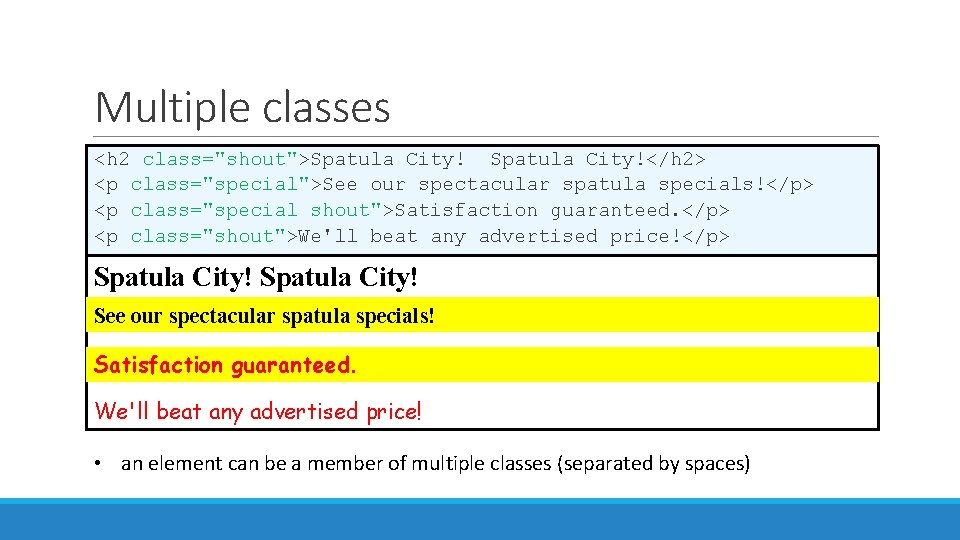 Multiple classes

<h2 class="shout">Spatula City!  Spatula City!</h2>
<p class="special">See our spectacular spatula specials!</p>
<p class="special shout">Satisfaction guaranteed.</p>
<p class="shout">We'll beat any advertised price!</p>

Spatula City! Spatula City!

See our spectacular spatula specials!

Satisfaction guaranteed.

We'll beat any advertised price!

• an element can be a member of multiple classes (separated by spaces)